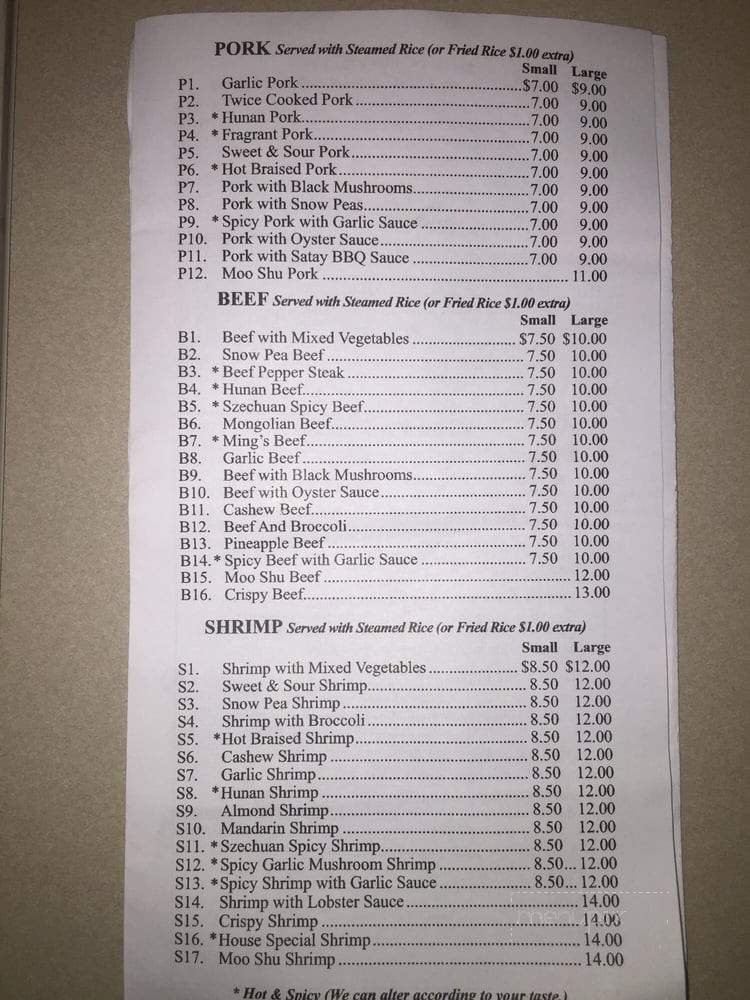 PORK Served with Steamed Rice (or Fried Rice $1.00 extra)

| | | Small | Large |
|---|---|---|---|
| P1. | Garlic Pork | $7.00 | $9.00 |
| P2. | Twice Cooked Pork | 7.00 | 9.00 |
| P3. | * Hunan Pork | 7.00 | 9.00 |
| P4. | * Fragrant Pork | 7.00 | 9.00 |
| P5. | Sweet & Sour Pork | 7.00 | 9.00 |
| P6. | * Hot Braised Pork | 7.00 | 9.00 |
| P7. | Pork with Black Mushrooms | 7.00 | 9.00 |
| P8. | Pork with Snow Peas | 7.00 | 9.00 |
| P9. | * Spicy Pork with Garlic Sauce | 7.00 | 9.00 |
| P10. | Pork with Oyster Sauce | 7.00 | 9.00 |
| P11. | Pork with Satay BBQ Sauce | 7.00 | 9.00 |
| P12. | Moo Shu Pork | | 11.00 |

BEEF Served with Steamed Rice (or Fried Rice $1.00 extra)

| | | Small | Large |
|---|---|---|---|
| B1. | Beef with Mixed Vegetables | $7.50 | $10.00 |
| B2. | Snow Pea Beef | 7.50 | 10.00 |
| B3. | * Beef Pepper Steak | 7.50 | 10.00 |
| B4. | * Hunan Beef | 7.50 | 10.00 |
| B5. | * Szechuan Spicy Beef | 7.50 | 10.00 |
| B6. | Mongolian Beef | 7.50 | 10.00 |
| B7. | * Ming's Beef | 7.50 | 10.00 |
| B8. | Garlic Beef | 7.50 | 10.00 |
| B9. | Beef with Black Mushrooms | 7.50 | 10.00 |
| B10. | Beef with Oyster Sauce | 7.50 | 10.00 |
| B11. | Cashew Beef | 7.50 | 10.00 |
| B12. | Beef And Broccoli | 7.50 | 10.00 |
| B13. | Pineapple Beef | 7.50 | 10.00 |
| B14. | * Spicy Beef with Garlic Sauce | 7.50 | 10.00 |
| B15. | Moo Shu Beef | | 12.00 |
| B16. | Crispy Beef | | 13.00 |

SHRIMP Served with Steamed Rice (or Fried Rice $1.00 extra)

| | | Small | Large |
|---|---|---|---|
| S1. | Shrimp with Mixed Vegetables | $8.50 | $12.00 |
| S2. | Sweet & Sour Shrimp | 8.50 | 12.00 |
| S3. | Snow Pea Shrimp | 8.50 | 12.00 |
| S4. | Shrimp with Broccoli | 8.50 | 12.00 |
| S5. | *Hot Braised Shrimp | 8.50 | 12.00 |
| S6. | Cashew Shrimp | 8.50 | 12.00 |
| S7. | Garlic Shrimp | 8.50 | 12.00 |
| S8. | *Hunan Shrimp | 8.50 | 12.00 |
| S9. | Almond Shrimp | 8.50 | 12.00 |
| S10. | Mandarin Shrimp | 8.50 | 12.00 |
| S11. | *Szechuan Spicy Shrimp | 8.50 | 12.00 |
| S12. | *Spicy Garlic Mushroom Shrimp | 8.50 | 12.00 |
| S13. | *Spicy Shrimp with Garlic Sauce | 8.50 | 12.00 |
| S14. | Shrimp with Lobster Sauce | | 14.00 |
| S15. | Crispy Shrimp | | 14.00 |
| S16. | *House Special Shrimp | | 14.00 |
| S17. | Moo Shu Shrimp | | 14.00 |

* Hot & Spicy (We can alter according to your taste.)